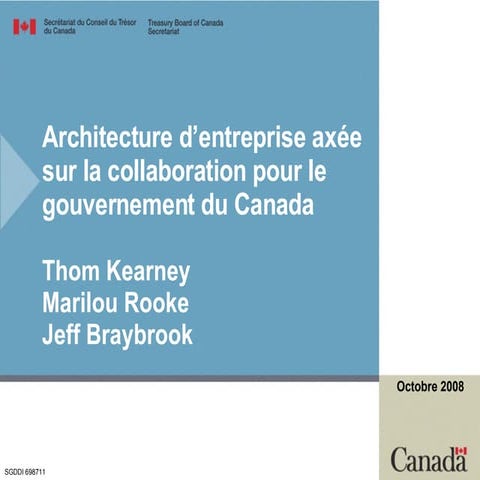 Secrétariat du Conseil du Trésor du Canada

Treasury Board of Canada Secretariat

Architecture d'entreprise axée sur la collaboration pour le gouvernement du Canada

Thom Kearney
Marilou Rooke
Jeff Braybrook

Octobre 2008

Canada

SGDDI 698711